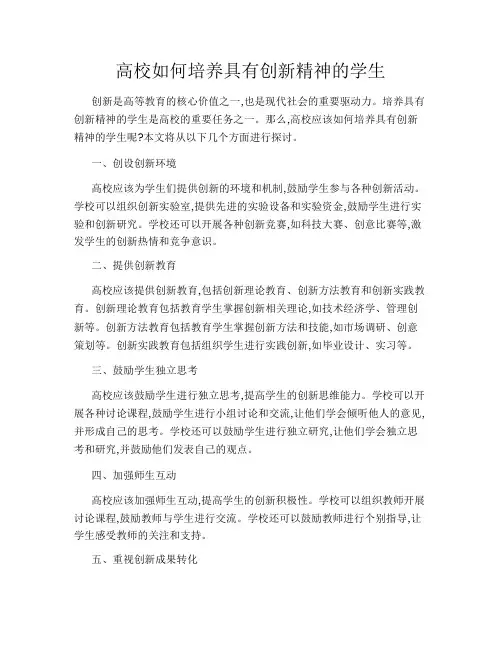 高校如何培养具有创新精神的学生

创新是高等教育的核心价值之一,也是现代社会的重要驱动力。培养具有创新精神的学生是高校的重要任务之一。那么,高校应该如何培养具有创新精神的学生呢?本文将从以下几个方面进行探讨。

一、创设创新环境

高校应该为学生们提供创新的环境和机制,鼓励学生参与各种创新活动。学校可以组织创新实验室,提供先进的实验设备和实验资金,鼓励学生进行实验和创新研究。学校还可以开展各种创新竞赛,如科技大赛、创意比赛等,激发学生的创新热情和竞争意识。

二、提供创新教育

高校应该提供创新教育,包括创新理论教育、创新方法教育和创新实践教育。创新理论教育包括教育学生掌握创新相关理论,如技术经济学、管理创新等。创新方法教育包括教育学生掌握创新方法和技能,如市场调研、创意策划等。创新实践教育包括组织学生进行实践创新,如毕业设计、实习等。

三、鼓励学生独立思考

高校应该鼓励学生进行独立思考,提高学生的创新思维能力。学校可以开展各种讨论课程,鼓励学生进行小组讨论和交流,让他们学会倾听他人的意见,并形成自己的思考。学校还可以鼓励学生进行独立研究,让他们学会独立思考和研究,并鼓励他们发表自己的观点。

四、加强师生互动

高校应该加强师生互动,提高学生的创新积极性。学校可以组织教师开展讨论课程,鼓励教师与学生进行交流。学校还可以鼓励教师进行个别指导,让学生感受教师的关注和支持。

五、重视创新成果转化